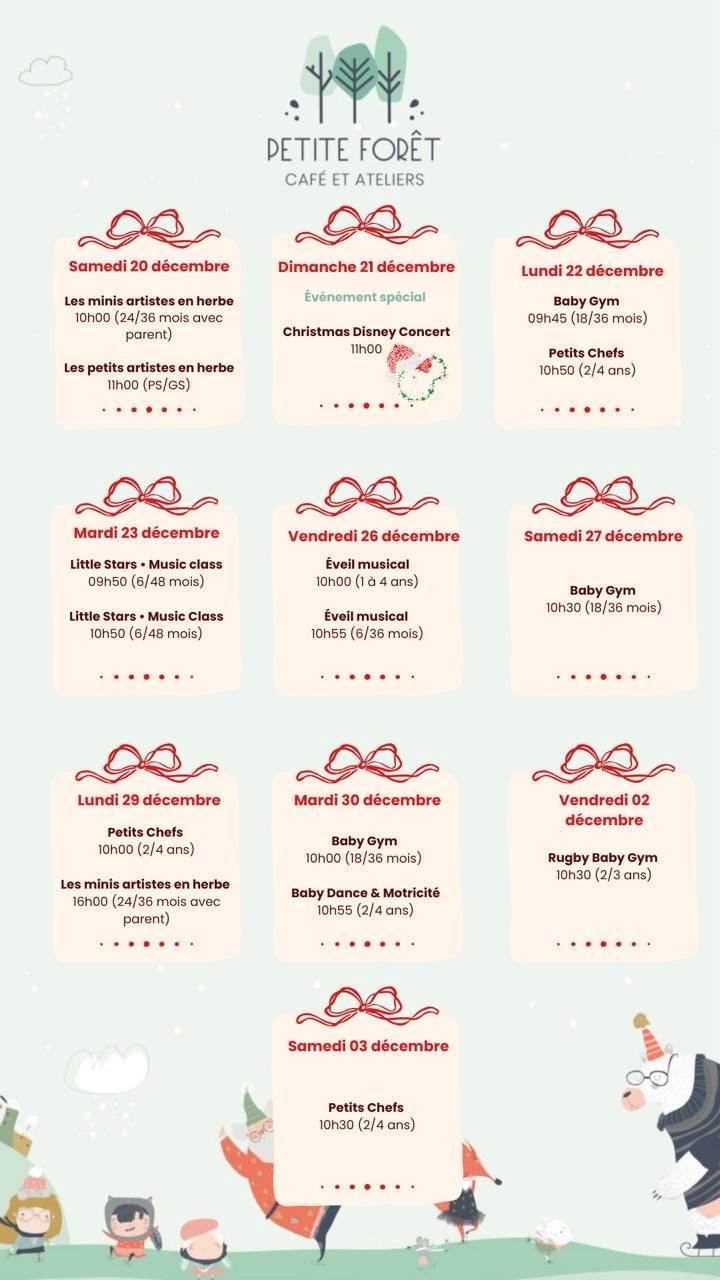 PETITE FORÊT
CAFÉ ET ATELIERS

Samedi 20 décembre

Les minis artistes en herbe
10h00 (24/36 mois avec parent)

Les petits artistes en herbe
11h00 (PS/GS)

Dimanche 21 décembre

Événement spécial

Christmas Disney Concert
11h00

Lundi 22 décembre

Baby Gym
09h45 (18/36 mois)

Petits Chefs
10h50 (2/4 ans)

Mardi 23 décembre

Little Stars • Music class
09h50 (6/48 mois)

Little Stars • Music Class
10h50 (6/48 mois)

Vendredi 26 décembre

Éveil musical
10h00 (1 à 4 ans)

Éveil musical
10h55 (6/36 mois)

Samedi 27 décembre

Baby Gym
10h30 (18/36 mois)

Lundi 29 décembre

Petits Chefs
10h00 (2/4 ans)

Les minis artistes en herbe
16h00 (24/36 mois avec parent)

Mardi 30 décembre

Baby Gym
10h00 (18/36 mois)

Baby Dance & Motricité
10h55 (2/4 ans)

Vendredi 02 décembre

Rugby Baby Gym
10h30 (2/3 ans)

Samedi 03 décembre

Petits Chefs
10h30 (2/4 ans)